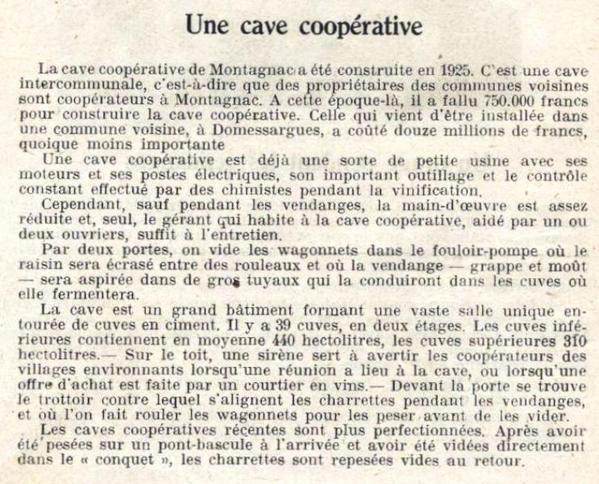 Une cave coopérative

La cave coopérative de Montagnac a été construite en 1925. C'est une cave intercommunale, c'est-à-dire que des propriétaires des communes voisines sont coopérateurs à Montagnac. A cette époque-là, il a fallu 750.000 francs pour construire la cave coopérative. Celle qui vient d'être installée dans une commune voisine, à Domessargues, a coûté douze millions de francs, quoique moins importante

Une cave coopérative est déjà une sorte de petite usine avec ses moteurs et ses postes électriques, son important outillage et le contrôle constant effectué par des chimistes pendant la vinification.

Cependant, sauf pendant les vendanges, la main-d'œuvre est assez réduite et, seul, le gérant qui habite à la cave coopérative, aidé par un ou deux ouvriers, suffit à l'entretien.

Par deux portes, on vide les wagonnets dans le fouloir-pompe où le raisin sera écrasé entre des rouleaux et où la vendange — grappe et moût — sera aspirée dans de gros tuyaux qui la conduiront dans les cuves où elle fermentera.

La cave est un grand bâtiment formant une vaste salle unique entourée de cuves en ciment. Il y a 39 cuves, en deux étages. Les cuves inférieures contiennent en moyenne 440 hectolitres, les cuves supérieures 310 hectolitres.— Sur le toit, une sirène sert à avertir les coopérateurs des villages environnants lorsqu'une réunion a lieu à la cave, ou lorsqu'une offre d'achat est faite par un courtier en vins.— Devant la porte se trouve le trottoir contre lequel s'alignent les charrettes pendant les vendanges, et où l'on fait rouler les wagonnets pour les peser avant de les vider.

Les caves coopératives récentes sont plus perfectionnées. Après avoir été pesées sur un pont-bascule à l'arrivée et avoir été vidées directement dans le « conquet », les charrettes sont repesées vides au retour.